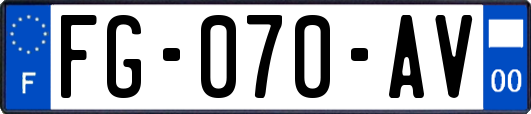 F

FG-070-AV

00